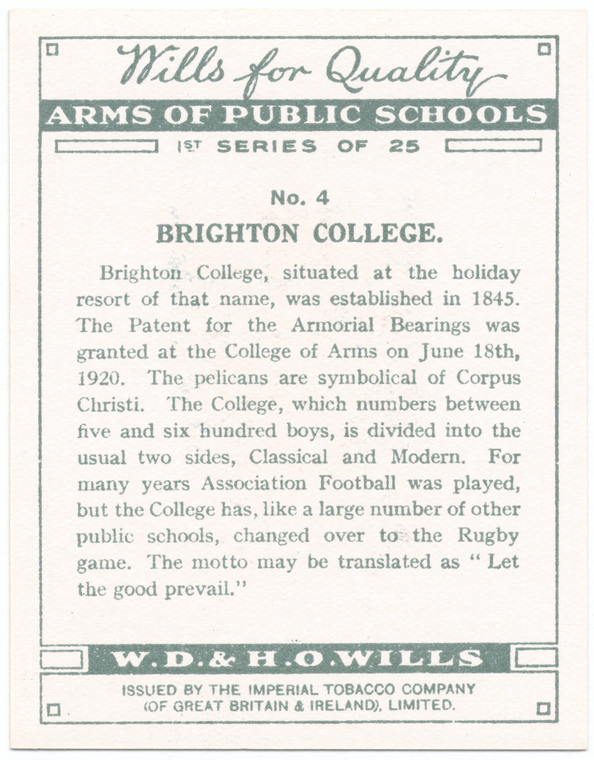 Wills for Quality

ARMS OF PUBLIC SCHOOLS

1ST SERIES OF 25

No. 4

BRIGHTON COLLEGE.

Brighton College, situated at the holiday resort of that name, was established in 1845. The Patent for the Armorial Bearings was granted at the College of Arms on June 18th, 1920. The pelicans are symbolical of Corpus Christi. The College, which numbers between five and six hundred boys, is divided into the usual two sides, Classical and Modern. For many years Association Football was played, but the College has, like a large number of other public schools, changed over to the Rugby game. The motto may be translated as "Let the good prevail."

W. D. & H. O. WILLS

ISSUED BY THE IMPERIAL TOBACCO COMPANY (OF GREAT BRITAIN & IRELAND), LIMITED.